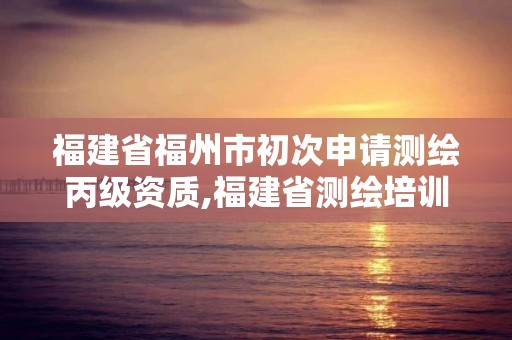 福建省福州市初次申请测绘丙级资质,福建省测绘培训